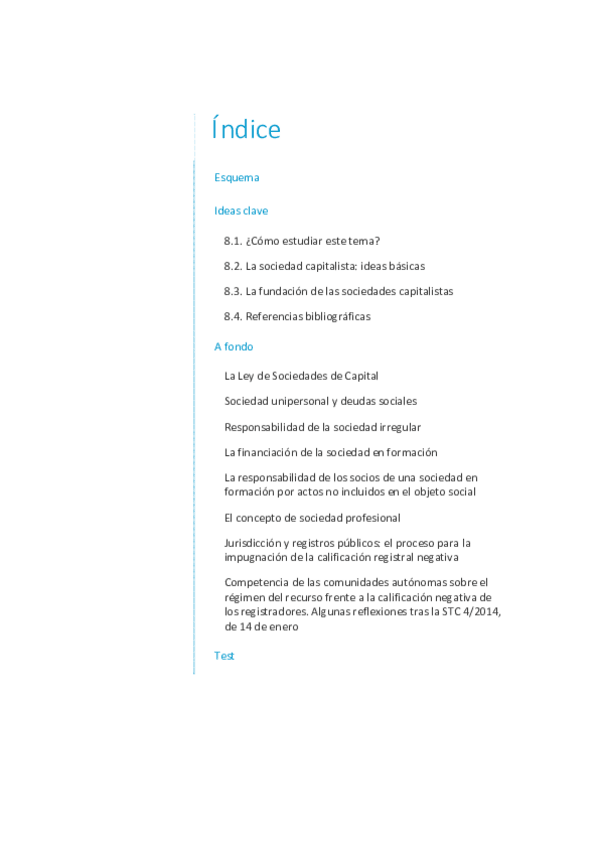 Índice

Esquema

Ideas clave

8.1. ¿Cómo estudiar este tema?

8.2. La sociedad capitalista: ideas básicas

8.3. La fundación de las sociedades capitalistas

8.4. Referencias bibliográficas

A fondo

La Ley de Sociedades de Capital

Sociedad unipersonal y deudas sociales

Responsabilidad de la sociedad irregular

La financiación de la sociedad en formación

La responsabilidad de los socios de una sociedad en formación por actos no incluidos en el objeto social

El concepto de sociedad profesional

Jurisdicción y registros públicos: el proceso para la impugnación de la calificación registral negativa

Competencia de las comunidades autónomas sobre el régimen del recurso frente a la calificación negativa de los registradores. Algunas reflexiones tras la STC 4/2014, de 14 de enero

Test